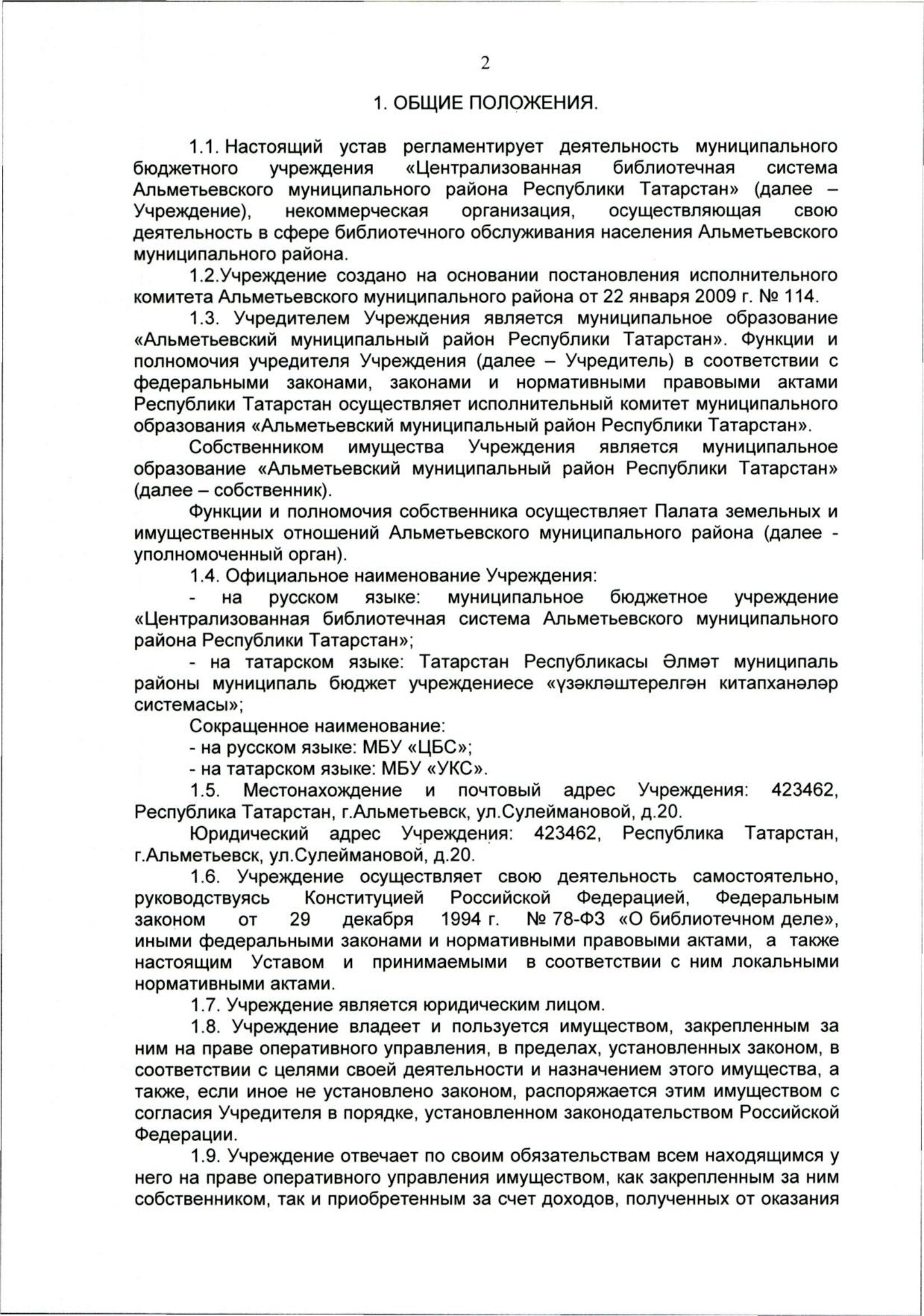 2

1. ОБЩИЕ ПОЛОЖЕНИЯ.

1.1. Настоящий устав регламентирует деятельность муниципального бюджетного учреждения «Централизованная библиотечная система Альметьевского муниципального района Республики Татарстан» (далее – Учреждение), некоммерческая организация, осуществляющая свою деятельность в сфере библиотечного обслуживания населения Альметьевского муниципального района.

1.2.Учреждение создано на основании постановления исполнительного комитета Альметьевского муниципального района от 22 января 2009 г. № 114.

1.3. Учредителем Учреждения является муниципальное образование «Альметьевский муниципальный район Республики Татарстан». Функции и полномочия учредителя Учреждения (далее – Учредитель) в соответствии с федеральными законами, законами и нормативными правовыми актами Республики Татарстан осуществляет исполнительный комитет муниципального образования «Альметьевский муниципальный район Республики Татарстан».

Собственником имущества Учреждения является муниципальное образование «Альметьевский муниципальный район Республики Татарстан» (далее – собственник).

Функции и полномочия собственника осуществляет Палата земельных и имущественных отношений Альметьевского муниципального района (далее - уполномоченный орган).

1.4. Официальное наименование Учреждения:

- на русском языке: муниципальное бюджетное учреждение «Централизованная библиотечная система Альметьевского муниципального района Республики Татарстан»;

- на татарском языке: Татарстан Республикасы Әлмәт муниципаль районы муниципаль бюджет учреждениесе «үзәкләштерелгән китапханәләр системасы»;

Сокращенное наименование:

- на русском языке: МБУ «ЦБС»;

- на татарском языке: МБУ «УКС».

1.5. Местонахождение и почтовый адрес Учреждения: 423462, Республика Татарстан, г.Альметьевск, ул.Сулеймановой, д.20.

Юридический адрес Учреждения: 423462, Республика Татарстан, г.Альметьевск, ул.Сулеймановой, д.20.

1.6. Учреждение осуществляет свою деятельность самостоятельно, руководствуясь Конституцией Российской Федерацией, Федеральным законом от 29 декабря 1994 г. № 78-ФЗ «О библиотечном деле», иными федеральными законами и нормативными правовыми актами, а также настоящим Уставом и принимаемыми в соответствии с ним локальными нормативными актами.

1.7. Учреждение является юридическим лицом.

1.8. Учреждение владеет и пользуется имуществом, закрепленным за ним на праве оперативного управления, в пределах, установленных законом, в соответствии с целями своей деятельности и назначением этого имущества, а также, если иное не установлено законом, распоряжается этим имуществом с согласия Учредителя в порядке, установленном законодательством Российской Федерации.

1.9. Учреждение отвечает по своим обязательствам всем находящимся у него на праве оперативного управления имуществом, как закрепленным за ним собственником, так и приобретенным за счет доходов, полученных от оказания